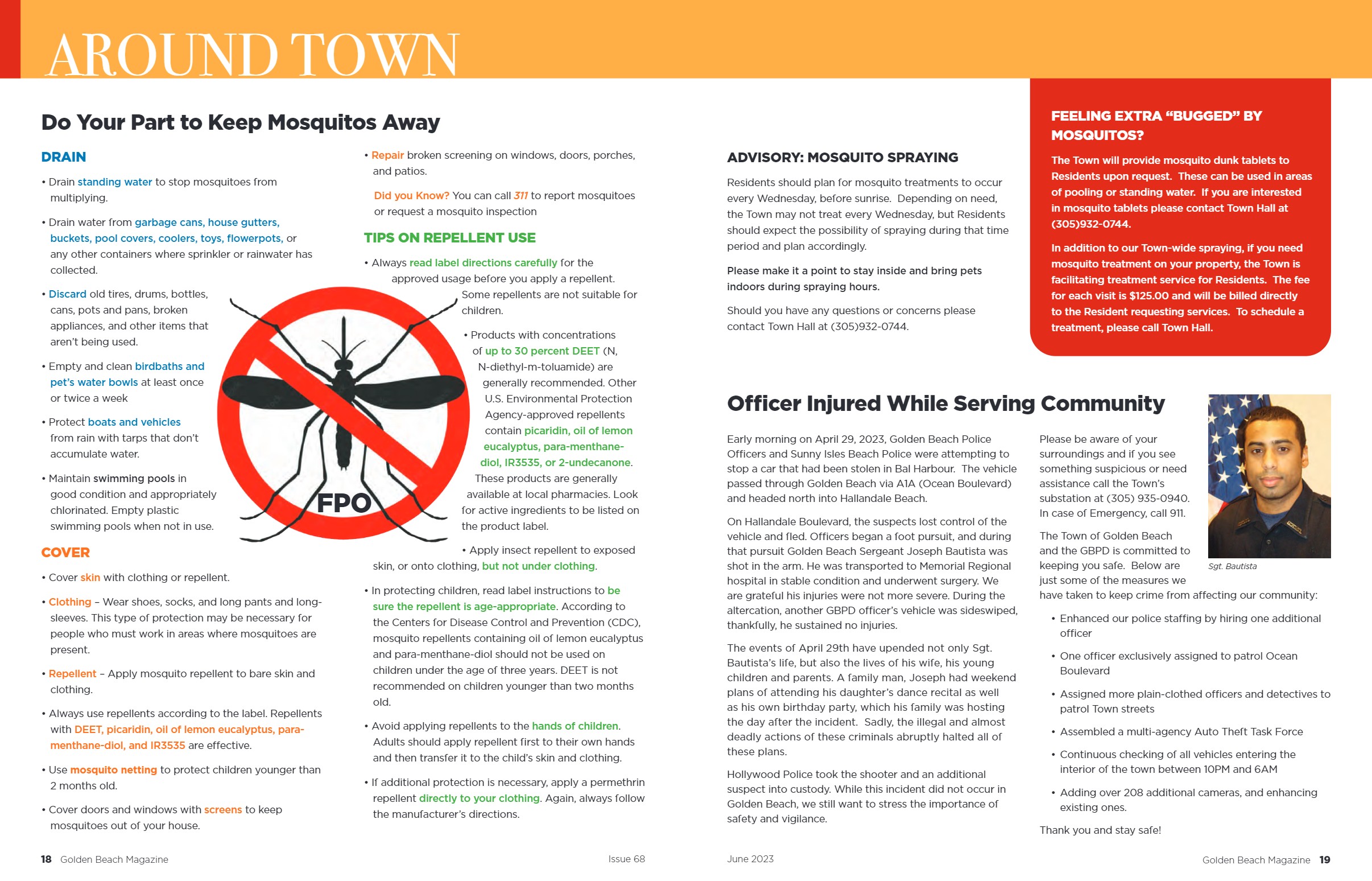 AROUND TOWN

Do Your Part to Keep Mosquitos Away

DRAIN

• Drain standing water to stop mosquitoes from multiplying.

• Drain water from garbage cans, house gutters, buckets, pool covers, coolers, toys, flowerpots, or any other containers where sprinkler or rainwater has collected.

• Discard old tires, drums, bottles, cans, pots and pans, broken appliances, and other items that aren't being used.

• Empty and clean birdbaths and pet's water bowls at least once or twice a week

• Protect boats and vehicles from rain with tarps that don't accumulate water.

• Maintain swimming pools in good condition and appropriately chlorinated. Empty plastic swimming pools when not in use.

COVER

• Cover skin with clothing or repellent.

• Clothing – Wear shoes, socks, and long pants and long-sleeves. This type of protection may be necessary for people who must work in areas where mosquitoes are present.

• Repellent – Apply mosquito repellent to bare skin and clothing.

• Always use repellents according to the label. Repellents with DEET, picaridin, oil of lemon eucalyptus, para-menthane-diol, and IR3535 are effective.

• Use mosquito netting to protect children younger than 2 months old.

• Cover doors and windows with screens to keep mosquitoes out of your house.

• Repair broken screening on windows, doors, porches, and patios.

Did you Know? You can call 311 to report mosquitoes or request a mosquito inspection

TIPS ON REPELLENT USE

• Always read label directions carefully for the approved usage before you apply a repellent. Some repellents are not suitable for children.

• Products with concentrations of up to 30 percent DEET (N, N-diethyl-m-toluamide) are generally recommended. Other U.S. Environmental Protection Agency-approved repellents contain picaridin, oil of lemon eucalyptus, para-menthane-diol, IR3535, or 2-undecanone. These products are generally available at local pharmacies. Look for active ingredients to be listed on the product label.

FPO

• Apply insect repellent to exposed skin, or onto clothing, but not under clothing.

• In protecting children, read label instructions to be sure the repellent is age-appropriate. According to the Centers for Disease Control and Prevention (CDC), mosquito repellents containing oil of lemon eucalyptus and para-menthane-diol should not be used on children under the age of three years. DEET is not recommended on children younger than two months old.

• Avoid applying repellents to the hands of children. Adults should apply repellent first to their own hands and then transfer it to the child's skin and clothing.

• If additional protection is necessary, apply a permethrin repellent directly to your clothing. Again, always follow the manufacturer's directions.

18 Golden Beach Magazine
Issue 68

ADVISORY: MOSQUITO SPRAYING

Residents should plan for mosquito treatments to occur every Wednesday, before sunrise. Depending on need, the Town may not treat every Wednesday, but Residents should expect the possibility of spraying during that time period and plan accordingly.

Please make it a point to stay inside and bring pets indoors during spraying hours.

Should you have any questions or concerns please contact Town Hall at (305)932-0744.

FEELING EXTRA "BUGGED" BY MOSQUITOS?

The Town will provide mosquito dunk tablets to Residents upon request. These can be used in areas of pooling or standing water. If you are interested in mosquito tablets please contact Town Hall at (305)932-0744.

In addition to our Town-wide spraying, if you need mosquito treatment on your property, the Town is facilitating treatment service for Residents. The fee for each visit is $125.00 and will be billed directly to the Resident requesting services. To schedule a treatment, please call Town Hall.

Officer Injured While Serving Community

Early morning on April 29, 2023, Golden Beach Police Officers and Sunny Isles Beach Police were attempting to stop a car that had been stolen in Bal Harbour. The vehicle passed through Golden Beach via A1A (Ocean Boulevard) and headed north into Hallandale Beach.

On Hallandale Boulevard, the suspects lost control of the vehicle and fled. Officers began a foot pursuit, and during that pursuit Golden Beach Sergeant Joseph Bautista was shot in the arm. He was transported to Memorial Regional hospital in stable condition and underwent surgery. We are grateful his injuries were not more severe. During the altercation, another GBPD officer's vehicle was sideswiped, thankfully, he sustained no injuries.

The events of April 29th have upended not only Sgt. Bautista's life, but also the lives of his wife, his young children and parents. A family man, Joseph had weekend plans of attending his daughter's dance recital as well as his own birthday party, which his family was hosting the day after the incident. Sadly, the illegal and almost deadly actions of these criminals abruptly halted all of these plans.

Hollywood Police took the shooter and an additional suspect into custody. While this incident did not occur in Golden Beach, we still want to stress the importance of safety and vigilance.

Please be aware of your surroundings and if you see something suspicious or need assistance call the Town's substation at (305) 935-0940. In case of Emergency, call 911.

The Town of Golden Beach and the GBPD is committed to keeping you safe. Below are just some of the measures we have taken to keep crime from affecting our community:

Sgt. Bautista

• Enhanced our police staffing by hiring one additional officer

• One officer exclusively assigned to patrol Ocean Boulevard

• Assigned more plain-clothed officers and detectives to patrol Town streets

• Assembled a multi-agency Auto Theft Task Force

• Continuous checking of all vehicles entering the interior of the town between 10PM and 6AM

• Adding over 208 additional cameras, and enhancing existing ones.

Thank you and stay safe!

June 2023
Golden Beach Magazine 19